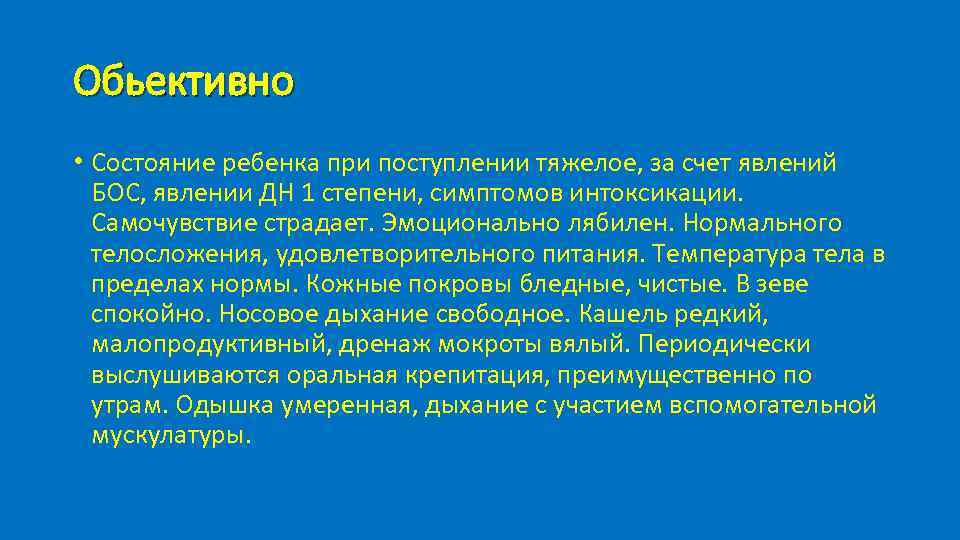 Обьективно

• Состояние ребенка при поступлении тяжелое, за счет явлений БОС, явлении ДН 1 степени, симптомов интоксикации. Самочувствие страдает. Эмоционально лябилен. Нормального телосложения, удовлетворительного питания. Температура тела в пределах нормы. Кожные покровы бледные, чистые. В зеве спокойно. Носовое дыхание свободное. Кашель редкий, малопродуктивный, дренаж мокроты вялый. Периодически выслушиваются оральная крепитация, преимущественно по утрам. Одышка умеренная, дыхание с участием вспомогательной мускулатуры.